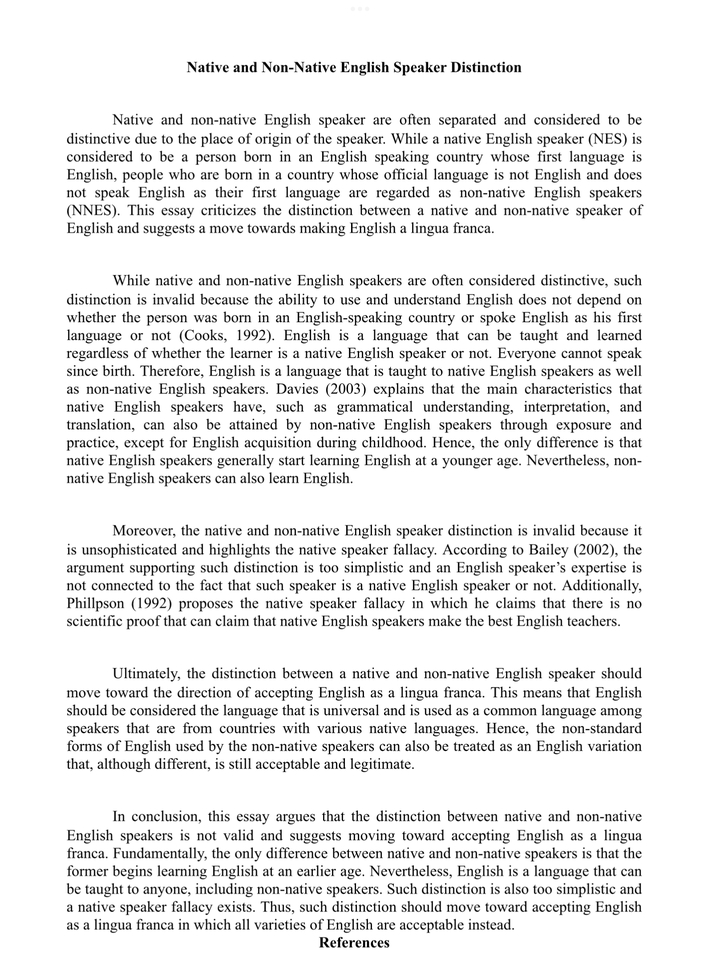 Native and Non-Native English Speaker Distinction

Native and non-native English speaker are often separated and considered to be distinctive due to the place of origin of the speaker. While a native English speaker (NES) is considered to be a person born in an English speaking country whose first language is English, people who are born in a country whose official language is not English and does not speak English as their first language are regarded as non-native English speakers (NNES). This essay criticizes the distinction between a native and non-native speaker of English and suggests a move towards making English a lingua franca.

While native and non-native English speakers are often considered distinctive, such distinction is invalid because the ability to use and understand English does not depend on whether the person was born in an English-speaking country or spoke English as his first language or not (Cooks, 1992). English is a language that can be taught and learned regardless of whether the learner is a native English speaker or not. Everyone cannot speak since birth. Therefore, English is a language that is taught to native English speakers as well as non-native English speakers. Davies (2003) explains that the main characteristics that native English speakers have, such as grammatical understanding, interpretation, and translation, can also be attained by non-native English speakers through exposure and practice, except for English acquisition during childhood. Hence, the only difference is that native English speakers generally start learning English at a younger age. Nevertheless, non-native English speakers can also learn English.

Moreover, the native and non-native English speaker distinction is invalid because it is unsophisticated and highlights the native speaker fallacy. According to Bailey (2002), the argument supporting such distinction is too simplistic and an English speaker's expertise is not connected to the fact that such speaker is a native English speaker or not. Additionally, Phillpson (1992) proposes the native speaker fallacy in which he claims that there is no scientific proof that can claim that native English speakers make the best English teachers.

Ultimately, the distinction between a native and non-native English speaker should move toward the direction of accepting English as a lingua franca. This means that English should be considered the language that is universal and is used as a common language among speakers that are from countries with various native languages. Hence, the non-standard forms of English used by the non-native speakers can also be treated as an English variation that, although different, is still acceptable and legitimate.

In conclusion, this essay argues that the distinction between native and non-native English speakers is not valid and suggests moving toward accepting English as a lingua franca. Fundamentally, the only difference between native and non-native speakers is that the former begins learning English at an earlier age. Nevertheless, English is a language that can be taught to anyone, including non-native speakers. Such distinction is also too simplistic and a native speaker fallacy exists. Thus, such distinction should move toward accepting English as a lingua franca in which all varieties of English are acceptable instead.

References